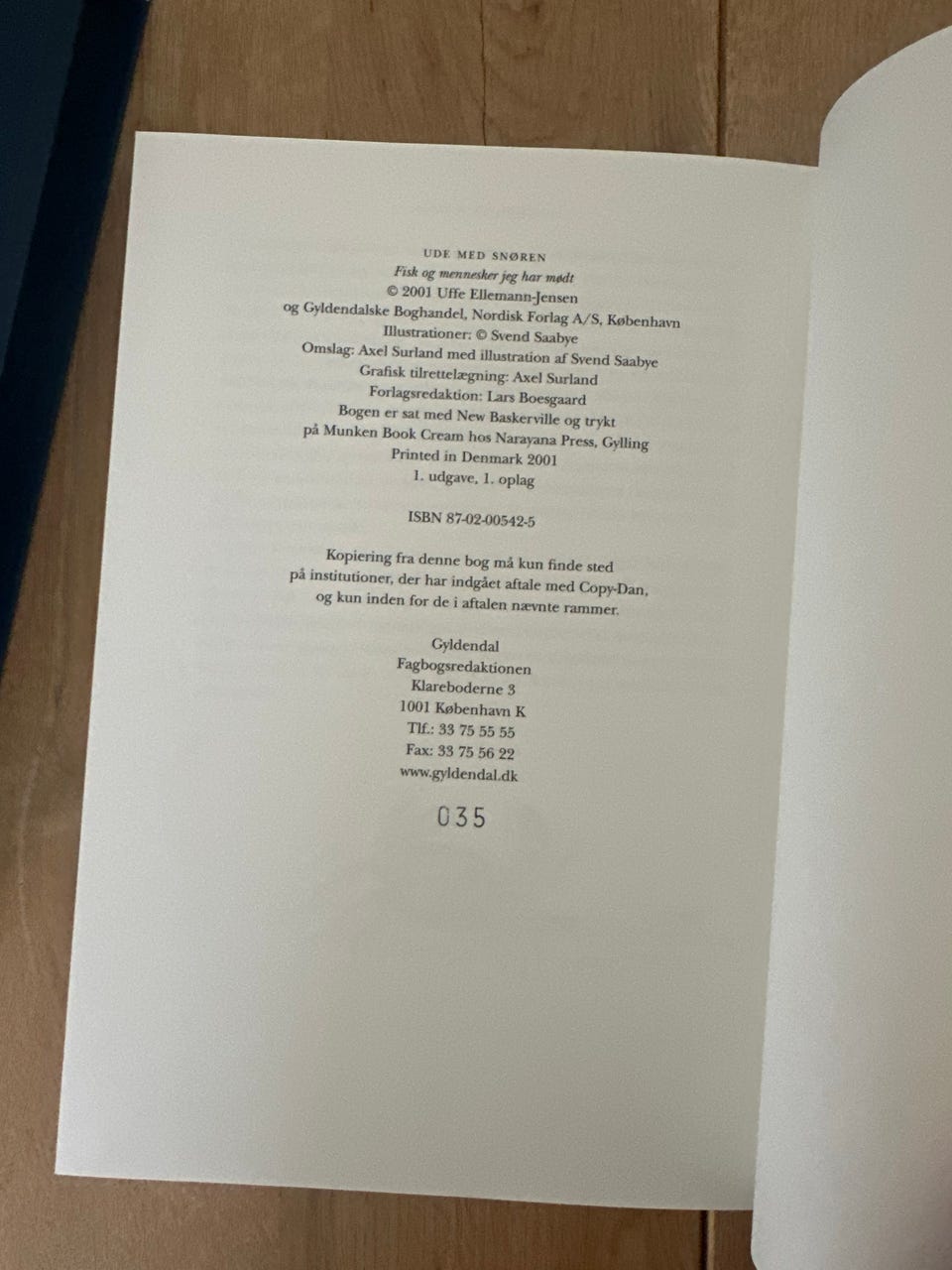 UDE MED SNØREN
Fisk og mennesker jeg har mødt
© 2001 Uffe Ellemann-Jensen
og Gyldendalske Boghandel, Nordisk Forlag A/S, København
Illustrationer: © Svend Saabye
Omslag: Axel Surland med illustration af Svend Saabye
Grafisk tilrettelægning: Axel Surland
Forlagsredaktion: Lars Boesgaard
Bogen er sat med New Baskerville og trykt
på Munken Book Cream hos Narayana Press, Gylling
Printed in Denmark 2001
1. udgave, 1. oplag

ISBN 87-02-00542-5

Kopiering fra denne bog må kun finde sted
på institutioner, der har indgået aftale med Copy-Dan,
og kun inden for de i aftalen nævnte rammer.

Gyldendal
Fagbogsredaktionen
Klareboderne 3
1001 København K
Tlf.: 33 75 55 55
Fax: 33 75 56 22
www.gyldendal.dk

035